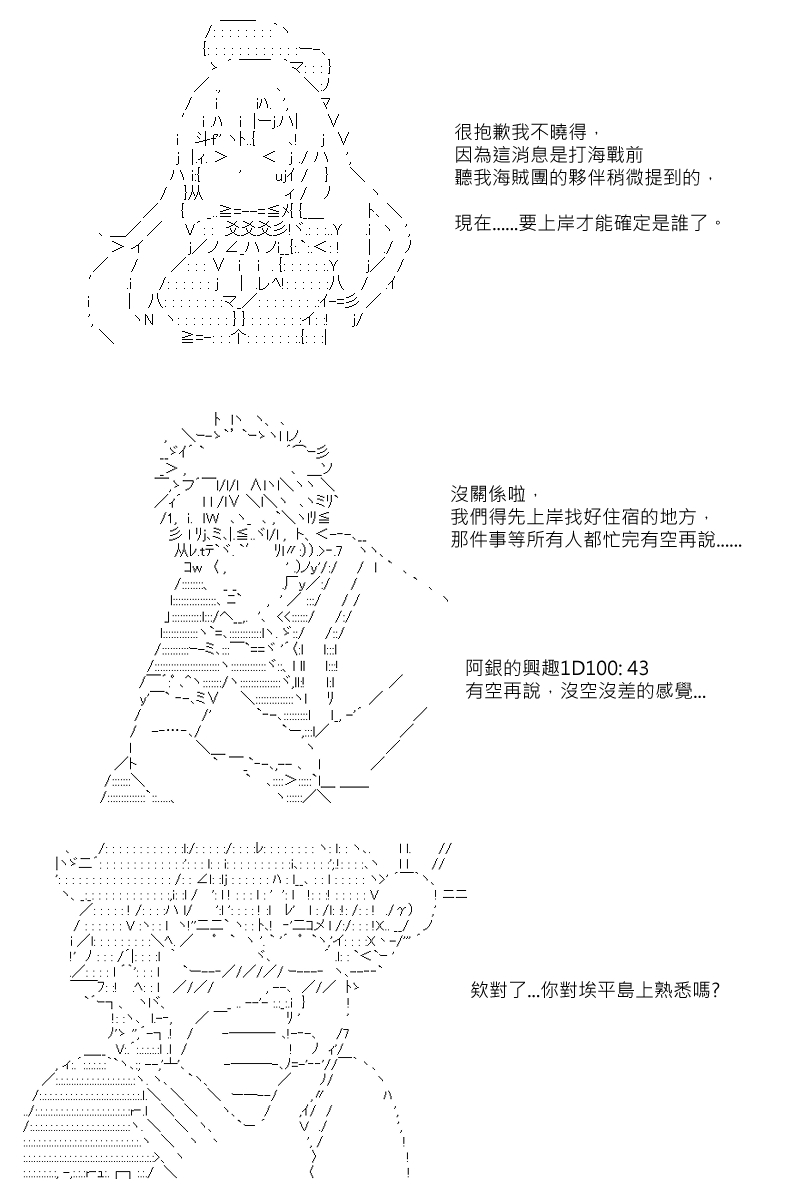 很抱歉我不曉得，
因為這消息是打海戰前
聽我海賊團的夥伴稍微提到的，

現在......要上岸才能確定是誰了。

沒關係啦，
我們得先上岸找好住宿的地方，
那件事等所有人都忙完有空再說......

阿銀的興趣1D100: 43
有空再說，沒空沒差的感覺...

欸對了...你對埃平島上熟悉嗎?